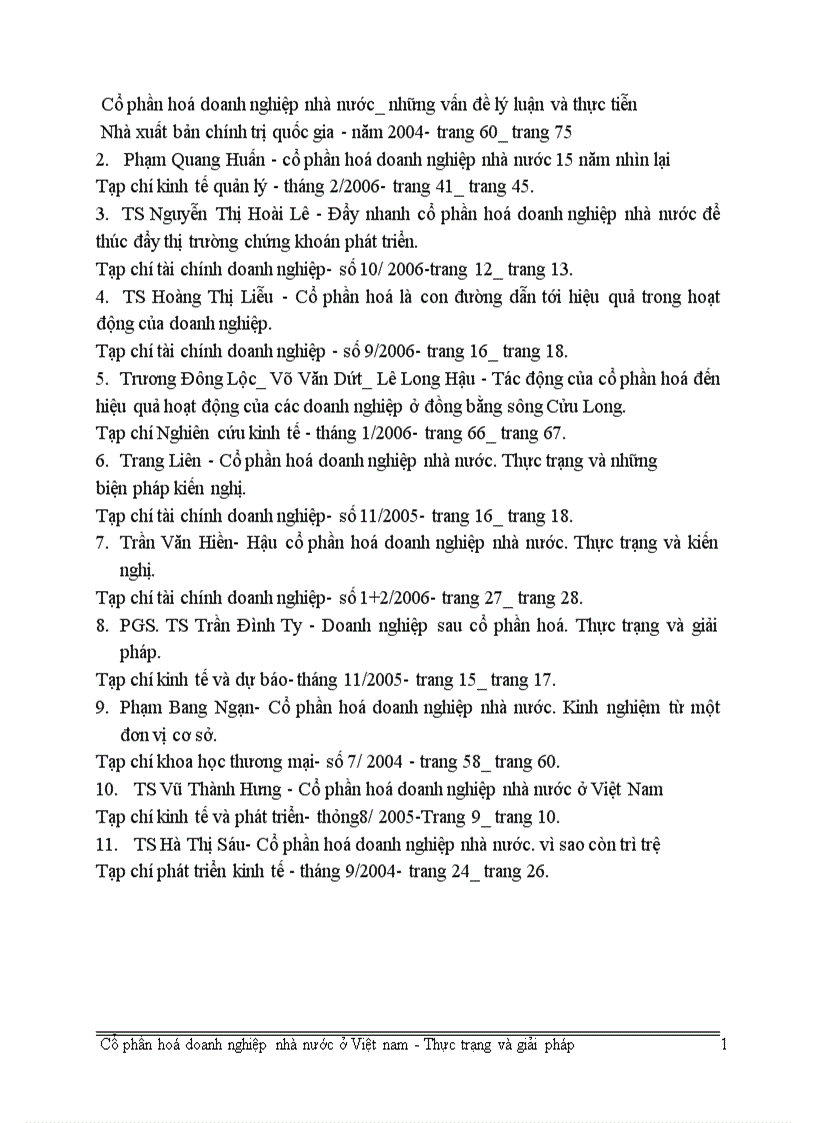 Cổ phần hoá doanh nghiệp nhà nước_ những vấn đề lý luận và thực tiễn
Nhà xuất bản chính trị quốc gia - năm 2004- trang 60_ trang 75
2. Phạm Quang Huấn - cổ phần hoá doanh nghiệp nhà nước 15 năm nhìn lại
Tạp chí kinh tế quản lý - tháng 2/2006- trang 41_ trang 45.
3. TS Nguyễn Thị Hoài Lê - Đẩy nhanh cổ phần hoá doanh nghiệp nhà nước để thúc đẩy thị trường chứng khoán phát triển.
Tạp chí tài chính doanh nghiệp- số 10/ 2006-trang 12_ trang 13.
4. TS Hoàng Thị Liễu - Cổ phần hoá là con đường dẫn tới hiệu quả trong hoạt động của doanh nghiệp.
Tạp chí tài chính doanh nghiệp - số 9/2006- trang 16_ trang 18.
5. Trương Đông Lộc_ Võ Văn Dứt_ Lê Long Hậu - Tác động của cổ phần hoá đến hiệu quả hoạt động của các doanh nghiệp ở đồng bằng sông Cửu Long.
Tạp chí Nghiên cứu kinh tế - tháng 1/2006- trang 66_ trang 67.
6. Trang Liên - Cổ phần hoá doanh nghiệp nhà nước. Thực trạng và những biện pháp kiến nghị.
Tạp chí tài chính doanh nghiệp- số 11/2005- trang 16_ trang 18.
7. Trần Văn Hiền- Hậu cổ phần hoá doanh nghiệp nhà nước. Thực trạng và kiến nghị.
Tạp chí tài chính doanh nghiệp- số 1+2/2006- trang 27_ trang 28.
8. PGS. TS Trần Đình Ty - Doanh nghiệp sau cổ phần hoá. Thực trạng và giải pháp.
Tạp chí kinh tế và dự báo- tháng 11/2005- trang 15_ trang 17.
9. Phạm Bang Ngạn- Cổ phần hoá doanh nghiệp nhà nước. Kinh nghiệm từ một đơn vị cơ sở.
Tạp chí khoa học thương mại- số 7/ 2004 - trang 58_ trang 60.
10. TS Vũ Thành Hưng - Cổ phần hoá doanh nghiệp nhà nước ở Việt Nam
Tạp chí kinh tế và phát triển- thỏng8/ 2005-Trang 9_ trang 10.
11. TS Hà Thị Sáu- Cổ phần hoá doanh nghiệp nhà nước. vì sao còn trì trệ
Tạp chí phát triển kinh tế - tháng 9/2004- trang 24_ trang 26.

Cổ phần hoá doanh nghiệp nhà nước ở Việt nam - Thực trạng và giải pháp 1